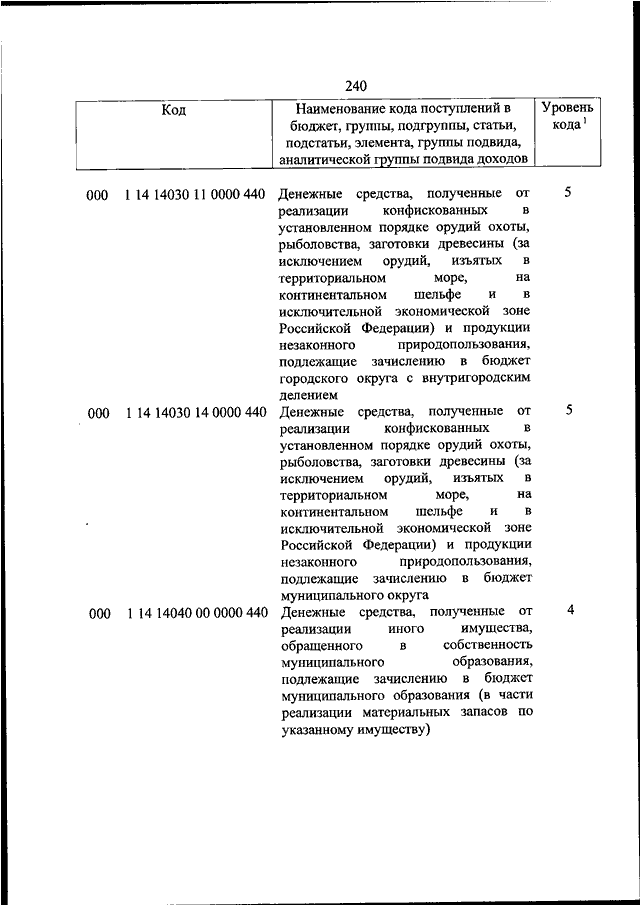 240

| Код | Наименование кода поступлений в бюджет, группы, подгруппы, статьи, подстатьи, элемента, группы подвида, аналитической группы подвида доходов | Уровень кода $^1$ |
|---|---|---|
| 000 1 14 14030 11 0000 440 | Денежные средства, полученные от реализации конфискованных в установленном порядке орудий охоты, рыболовства, заготовки древесины (за исключением орудий, изъятых в территориальном море, на континентальном шельфе и в исключительной экономической зоне Российской Федерации) и продукции незаконного природопользования, подлежащие зачислению в бюджет городского округа с внутригородским делением | 5 |
| 000 1 14 14030 14 0000 440 | Денежные средства, полученные от реализации конфискованных в установленном порядке орудий охоты, рыболовства, заготовки древесины (за исключением орудий, изъятых в территориальном море, на континентальном шельфе и в исключительной экономической зоне Российской Федерации) и продукции незаконного природопользования, подлежащие зачислению в бюджет муниципального округа | 5 |
| 000 1 14 14040 00 0000 440 | Денежные средства, полученные от реализации иного имущества, обращенного в собственность муниципального образования, подлежащие зачислению в бюджет муниципального образования (в части реализации материальных запасов по указанному имуществу) | 4 |